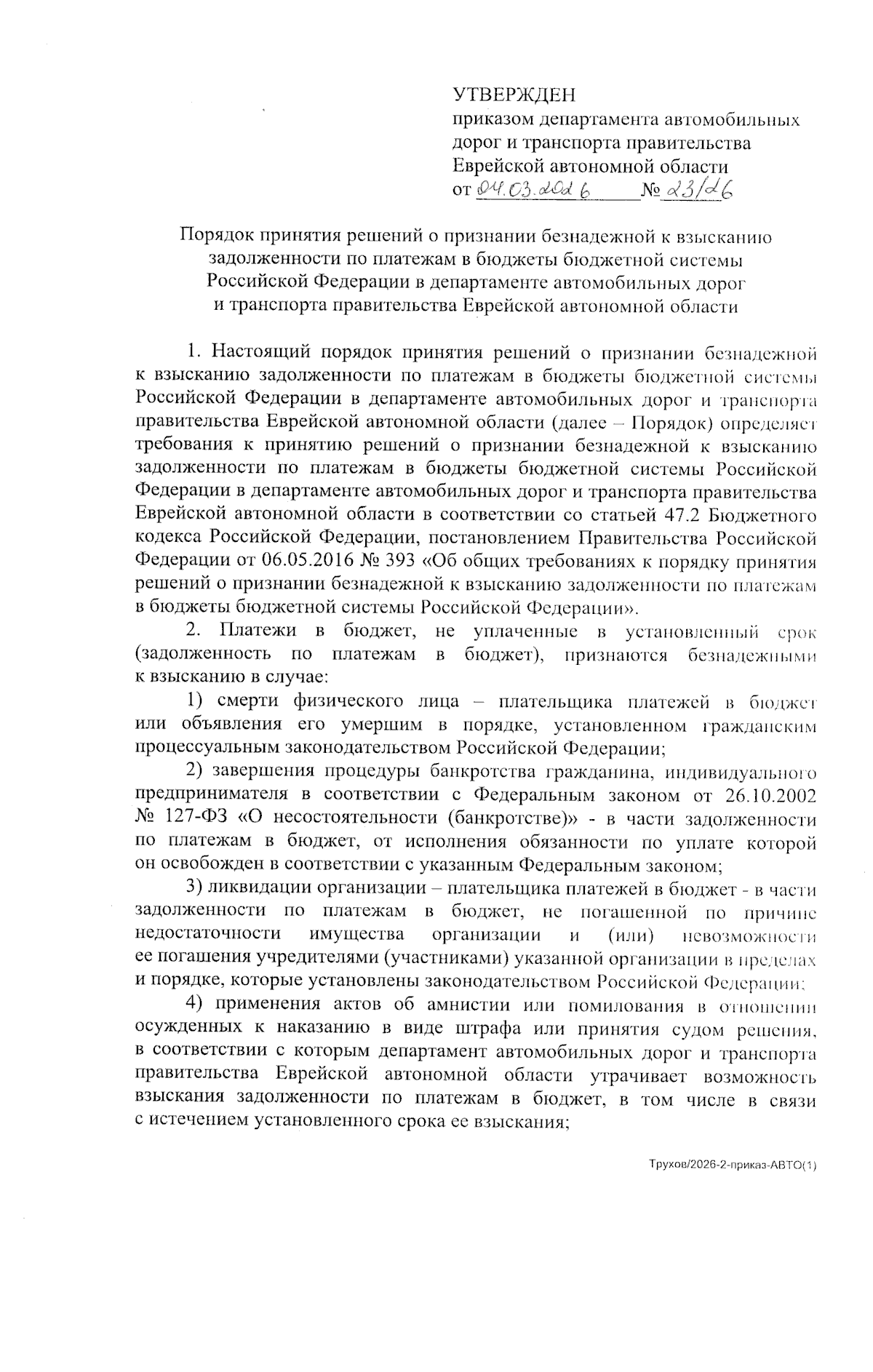 УТВЕРЖДЕН
приказом департамента автомобильных дорог и транспорта правительства Еврейской автономной области
от 04.03.2026 № 23/26

Порядок принятия решений о признании безнадежной к взысканию задолженности по платежам в бюджеты бюджетной системы Российской Федерации в департаменте автомобильных дорог и транспорта правительства Еврейской автономной области

1. Настоящий порядок принятия решений о признании безнадежной к взысканию задолженности по платежам в бюджеты бюджетной системы Российской Федерации в департаменте автомобильных дорог и транспорта правительства Еврейской автономной области (далее – Порядок) определяет требования к принятию решений о признании безнадежной к взысканию задолженности по платежам в бюджеты бюджетной системы Российской Федерации в департаменте автомобильных дорог и транспорта правительства Еврейской автономной области в соответствии со статьей 47.2 Бюджетного кодекса Российской Федерации, постановлением Правительства Российской Федерации от 06.05.2016 № 393 «Об общих требованиях к порядку принятия решений о признании безнадежной к взысканию задолженности по платежам в бюджеты бюджетной системы Российской Федерации».

2. Платежи в бюджет, не уплаченные в установленный срок (задолженность по платежам в бюджет), признаются безнадежными к взысканию в случае:

1) смерти физического лица – плательщика платежей в бюджет или объявления его умершим в порядке, установленном гражданским процессуальным законодательством Российской Федерации;

2) завершения процедуры банкротства гражданина, индивидуального предпринимателя в соответствии с Федеральным законом от 26.10.2002 № 127-ФЗ «О несостоятельности (банкротстве)» - в части задолженности по платежам в бюджет, от исполнения обязанности по уплате которой он освобожден в соответствии с указанным Федеральным законом;

3) ликвидации организации – плательщика платежей в бюджет - в части задолженности по платежам в бюджет, не погашенной по причине недостаточности имущества организации и (или) невозможности ее погашения учредителями (участниками) указанной организации в пределах и порядке, которые установлены законодательством Российской Федерации;

4) применения актов об амнистии или помилования в отношении осужденных к наказанию в виде штрафа или принятия судом решения, в соответствии с которым департамент автомобильных дорог и транспорта правительства Еврейской автономной области утрачивает возможность взыскания задолженности по платежам в бюджет, в том числе в связи с истечением установленного срока ее взыскания;

Трухов/2026-2-приказ-АВТО(1)